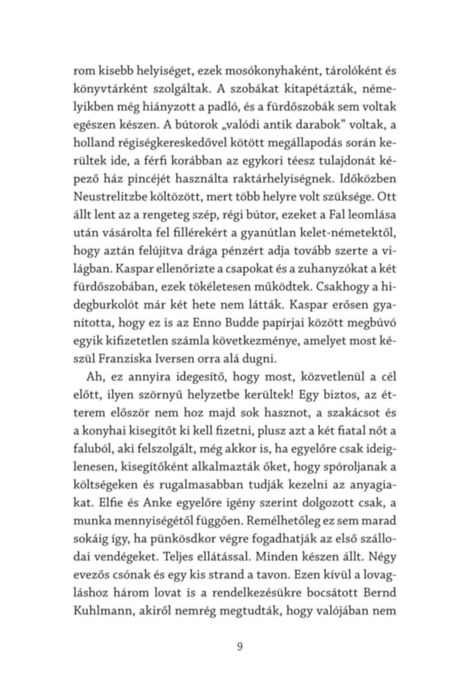 rom kisebb helyiséget, ezek mosókonyhaként, tárolóként és könyvtárként szolgáltak. A szobákat kitapétázták, némelyikben még hiányzott a padló, és a fürdőszobák sem voltak egészen készen. A bútorok „valódi antik darabok" voltak, a holland régiségkereskedővel kötött megállapodás során kerültek ide, a férfi korábban az egykori téesz tulajdonát képező ház pincéjét használta raktárhelyiségnek. Időközben Neustrelitzbe költözött, mert több helyre volt szüksége. Ott állt lent az a rengeteg szép, régi bútor, ezeket a Fal leomlása után vásárolta fel fillérekért a gyanútlan kelet-németektől, hogy aztán felújítva drága pénzért adja tovább szerte a világban. Kaspar ellenőrizte a csapokat és a zuhanyzókat a két fürdőszobában, ezek tökéletesen működtek. Csakhogy a hidegburkolót már két hete nem látták. Kaspar erősen gyanította, hogy ez is az Enno Budde papírjai között megbúvó egyik kifizetetlen számla következménye, amelyet most készül Franziska Iversen orra alá dugni.

Ah, ez annyira idegesítő, hogy most, közvetlenül a cél előtt, ilyen szörnyű helyzetbe kerültek! Egy biztos, az étterem először nem hoz majd sok hasznot, a szakácsot és a konyhai kisegítőt ki kell fizetni, plusz azt a két fiatal nőt a faluból, aki felszolgált, még akkor is, ha egyelőre csak ideiglenesen, kisegítőként alkalmazták őket, hogy spóroljanak a költségeken és rugalmasabban tudják kezelni az anyagiakat. Elfie és Anke egyelőre igény szerint dolgozott csak, a munka mennyiségétől függően. Remélhetőleg ez sem marad sokáig így, ha pünkösdkor végre fogadhatják az első szállodai vendégeket. Teljes ellátással. Minden készen állt. Négy evezős csónak és egy kis strand a tavon. Ezen kívül a lovagláshoz három lovat is a rendelkezésükre bocsátott Bernd Kuhlmann, akiről nemrég megtudták, hogy valójában nem

9